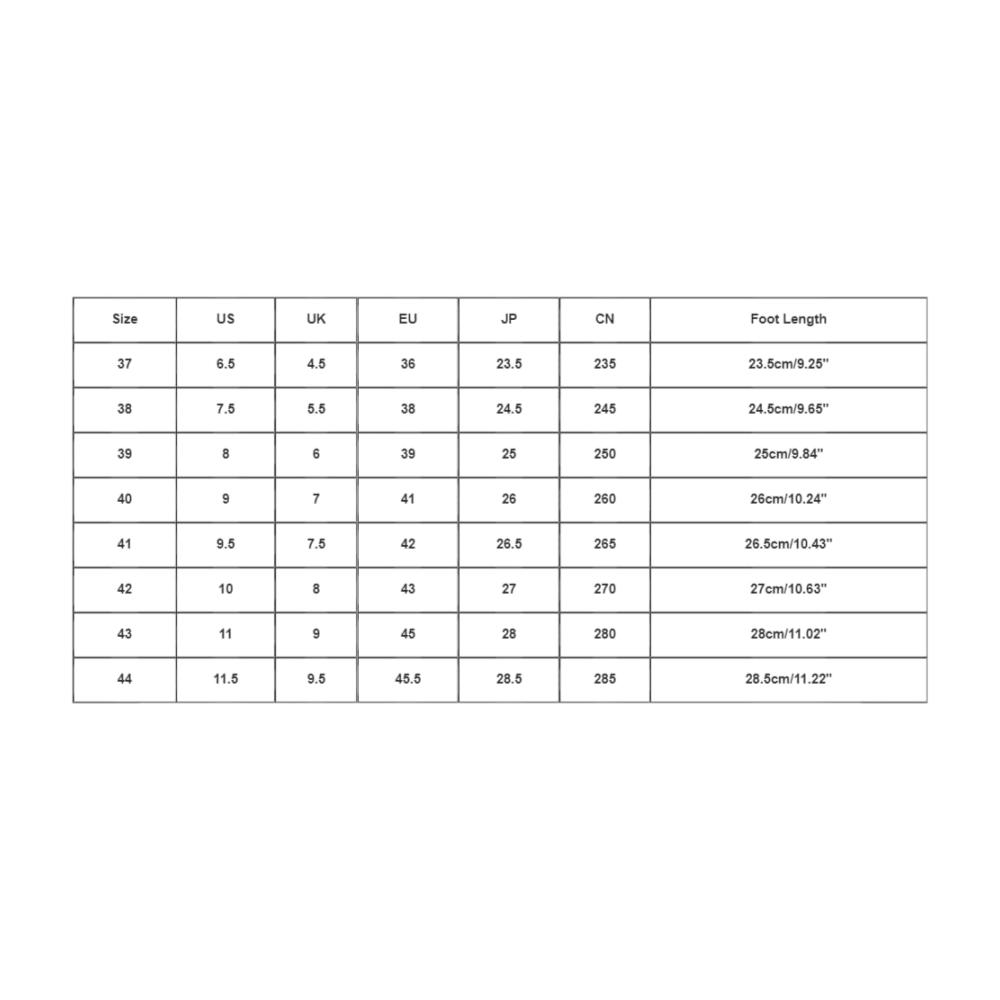 | Size | US | UK | EU | JP | CN | Foot Length |
|---|---|---|---|---|---|---|
| 37 | 6.5 | 4.5 | 36 | 23.5 | 235 | 23.5cm/9.25'' |
| 38 | 7.5 | 5.5 | 38 | 24.5 | 245 | 24.5cm/9.65'' |
| 39 | 8 | 6 | 39 | 25 | 250 | 25cm/9.84'' |
| 40 | 9 | 7 | 41 | 26 | 260 | 26cm/10.24'' |
| 41 | 9.5 | 7.5 | 42 | 26.5 | 265 | 26.5cm/10.43'' |
| 42 | 10 | 8 | 43 | 27 | 270 | 27cm/10.63'' |
| 43 | 11 | 9 | 45 | 28 | 280 | 28cm/11.02'' |
| 44 | 11.5 | 9.5 | 45.5 | 28.5 | 285 | 28.5cm/11.22'' |